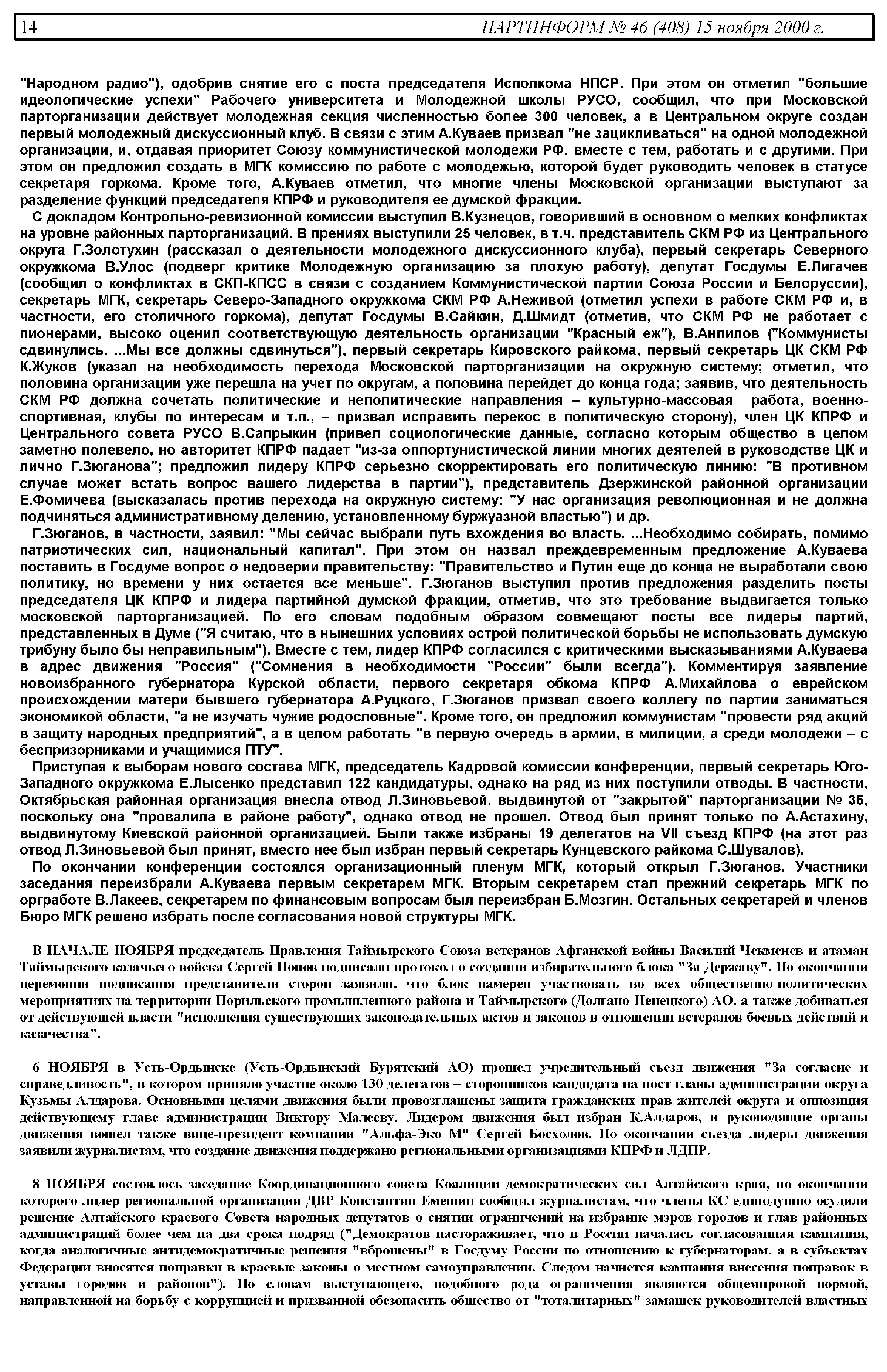 14 ПАРТИНФОРМ № 46 (408) 15 ноября 2000 г.

"Народном радио"), одобрив снятие его с поста председателя Исполкома НПСР. При этом он отметил "большие идеологические успехи" Рабочего университета и Молодежной школы РУСО, сообщил, что при Московской парторганизации действует молодежная секция численностью более 300 человек, а в Центральном округе создан первый молодежный дискуссионный клуб. В связи с этим А.Куваев призвал "не зацикливаться" на одной молодежной организации, и, отдавая приоритет Союзу коммунистической молодежи РФ, вместе с тем, работать и с другими. При этом он предложил создать в МГК комиссию по работе с молодежью, которой будет руководить человек в статусе секретаря горкома. Кроме того, А.Куваев отметил, что многие члены Московской организации выступают за разделение функций председателя КПРФ и руководителя ее думской фракции.

С докладом Контрольно-ревизионной комиссии выступил В.Кузнецов, говоривший в основном о мелких конфликтах на уровне районных парторганизаций. В прениях выступили 25 человек, в т.ч. представитель СКМ РФ из Центрального округа Г.Золотухин (рассказал о деятельности молодежного дискуссионного клуба), первый секретарь Северного окружкома В.Улос (подверг критике Молодежную организацию за плохую работу), депутат Госдумы Е.Лигачев (сообщил о конфликтах в СКП-КПСС в связи с созданием Коммунистической партии Союза России и Белоруссии), секретарь МГК, секретарь Северо-Западного окружкома СКМ РФ А.Неживой (отметил успехи в работе СКМ РФ и, в частности, его столичного горкома), депутат Госдумы В.Сайкин, Д.Шмидт (отметив, что СКМ РФ не работает с пионерами, высоко оценил соответствующую деятельность организации "Красный еж"), В.Анпилов ("Коммунисты сдвинулись. ...Мы все должны сдвинуться"), первый секретарь Кировского райкома, первый секретарь ЦК СКМ РФ К.Жуков (указал на необходимость перехода Московской парторганизации на окружную систему; отметил, что половина организации уже перешла на учет по округам, а половина перейдет до конца года; заявив, что деятельность СКМ РФ должна сочетать политические и неполитические направления – культурно-массовая работа, военно-спортивная, клубы по интересам и т.п., – призвал исправить перекос в политическую сторону), член ЦК КПРФ и Центрального совета РУСО В.Сапрыкин (привел социологические данные, согласно которым общество в целом заметно полевело, но авторитет КПРФ падает "из-за оппортунистической линии многих деятелей в руководстве ЦК и лично Г.Зюганова"; предложил лидеру КПРФ серьезно скорректировать его политическую линию: "В противном случае может встать вопрос вашего лидерства в партии"), представитель Дзержинской районной организации Е.Фомичева (высказалась против перехода на окружную систему: "У нас организация революционная и не должна подчиняться административному делению, установленному буржуазной властью") и др.

Г.Зюганов, в частности, заявил: "Мы сейчас выбрали путь вхождения во власть. ...Необходимо собирать, помимо патриотических сил, национальный капитал". При этом он назвал преждевременным предложение А.Куваева поставить в Госдуме вопрос о недоверии правительству: "Правительство и Путин еще до конца не выработали свою политику, но времени у них остается все меньше". Г.Зюганов выступил против предложения разделить посты председателя ЦК КПРФ и лидера партийной думской фракции, отметив, что это требование выдвигается только московской парторганизацией. По его словам подобным образом совмещают посты все лидеры партий, представленных в Думе ("Я считаю, что в нынешних условиях острой политической борьбы не использовать думскую трибуну было бы неправильным"). Вместе с тем, лидер КПРФ согласился с критическими высказываниями А.Куваева в адрес движения "Россия" ("Сомнения в необходимости "России" были всегда"). Комментируя заявление новоизбранного губернатора Курской области, первого секретаря обкома КПРФ А.Михайлова о еврейском происхождении матери бывшего губернатора А.Руцкого, Г.Зюганов призвал своего коллегу по партии заниматься экономикой области, "а не изучать чужие родословные". Кроме того, он предложил коммунистам "провести ряд акций в защиту народных предприятий", а в целом работать "в первую очередь в армии, в милиции, а среди молодежи – с беспризорниками и учащимися ПТУ".

Приступая к выборам нового состава МГК, председатель Кадровой комиссии конференции, первый секретарь Юго-Западного окружкома Е.Лысенко представил 122 кандидатуры, однако на ряд из них поступили отводы. В частности, Октябрьская районная организация внесла отвод Л.Зиновьевой, выдвинутой от "закрытой" парторганизации № 35, поскольку она "провалила в районе работу", однако отвод не прошел. Отвод был принят только по А.Астахину, выдвинутому Киевской районной организацией. Были также избраны 19 делегатов на VII съезд КПРФ (на этот раз отвод Л.Зиновьевой был принят, вместо нее был избран первый секретарь Кунцевского райкома С.Шувалов).

По окончании конференции состоялся организационный пленум МГК, который открыл Г.Зюганов. Участники заседания переизбрали А.Куваева первым секретарем МГК. Вторым секретарем стал прежний секретарь МГК по оргработе В.Лакеев, секретарем по финансовым вопросам был переизбран Б.Мозгин. Остальных секретарей и членов Бюро МГК решено избрать после согласования новой структуры МГК.

В НАЧАЛЕ НОЯБРЯ председатель Правления Таймырского Союза ветеранов Афганской войны Василий Чекменев и атаман Таймырского казачьего войска Сергей Попов подписали протокол о создании избирательного блока "За Державу". По окончании церемонии подписания представители сторон заявили, что блок намерен участвовать во всех общественно-политических мероприятиях на территории Норильского промышленного района и Таймырского (Долгано-Ненецкого) АО, а также добиваться от действующей власти "исполнения существующих законодательных актов и законов в отношении ветеранов боевых действий и казачества".

6 НОЯБРЯ в Усть-Ордынске (Усть-Ордынский Бурятский АО) прошел учредительный съезд движения "За согласие и справедливость", в котором приняло участие около 130 делегатов – сторонников кандидата на пост главы администрации округа Кузьмы Алдарова. Основными целями движения были провозглашены защита гражданских прав жителей округа и оппозиция действующему главе администрации Виктору Малееву. Лидером движения был избран К.Алдаров, в руководящие органы движения вошел также вице-президент компании "Альфа-Эко М" Сергей Босхолов. По окончании съезда лидеры движения заявили журналистам, что создание движения поддержано региональными организациями КПРФ и ЛДПР.

8 НОЯБРЯ состоялось заседание Координационного совета Коалиции демократических сил Алтайского края, по окончании которого лидер региональной организации ДВР Константин Емешин сообщил журналистам, что члены КС единодушно осудили решение Алтайского краевого Совета народных депутатов о снятии ограничений на избрание мэров городов и глав районных администраций более чем на два срока подряд ("Демократов настораживает, что в России началась согласованная кампания, когда аналогичные антидемократичные решения "вброшены" в Госдуму России по отношению к губернаторам, а в субъектах Федерации вносятся поправки в краевые законы о местном самоуправлении. Следом начнется кампания внесения поправок в уставы городов и районов"). По словам выступающего, подобного рода ограничения являются общемировой нормой, направленной на борьбу с коррупцией и призванной обезопасить общество от "тоталитарных" замашек руководителей властных